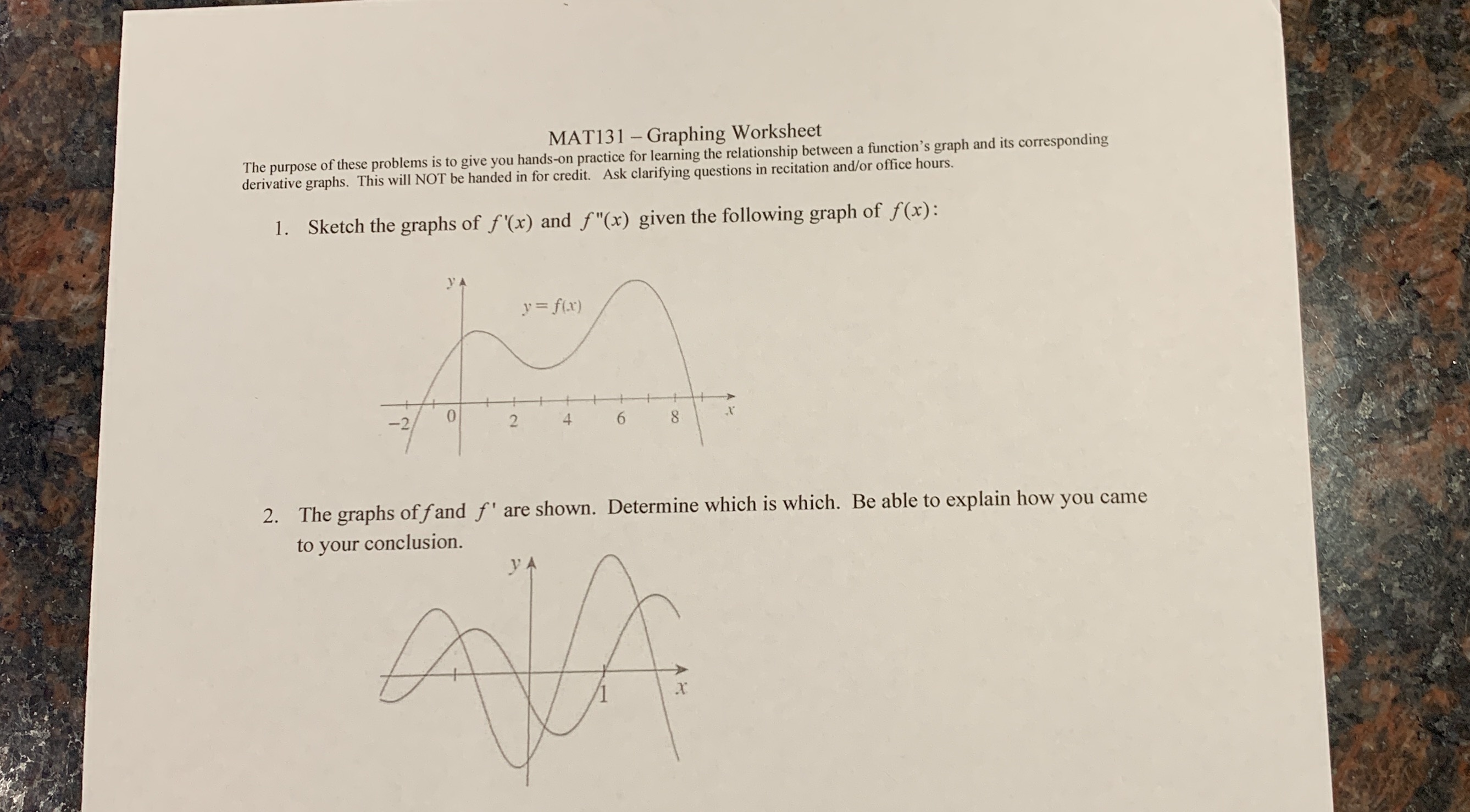 MAT131 – Graphing Worksheet

The purpose of these problems is to give you hands-on practice for learning the relationship between a function's graph and its corresponding derivative graphs. This will NOT be handed in for credit. Ask clarifying questions in recitation and/or office hours.

1. Sketch the graphs of $f'(x)$ and $f''(x)$ given the following graph of $f(x)$:

$y$
$y = f(x)$
$-2$ $0$ $2$ $4$ $6$ $8$ $x$

2. The graphs of $f$ and $f'$ are shown. Determine which is which. Be able to explain how you came to your conclusion.

$y$
$1$ $x$